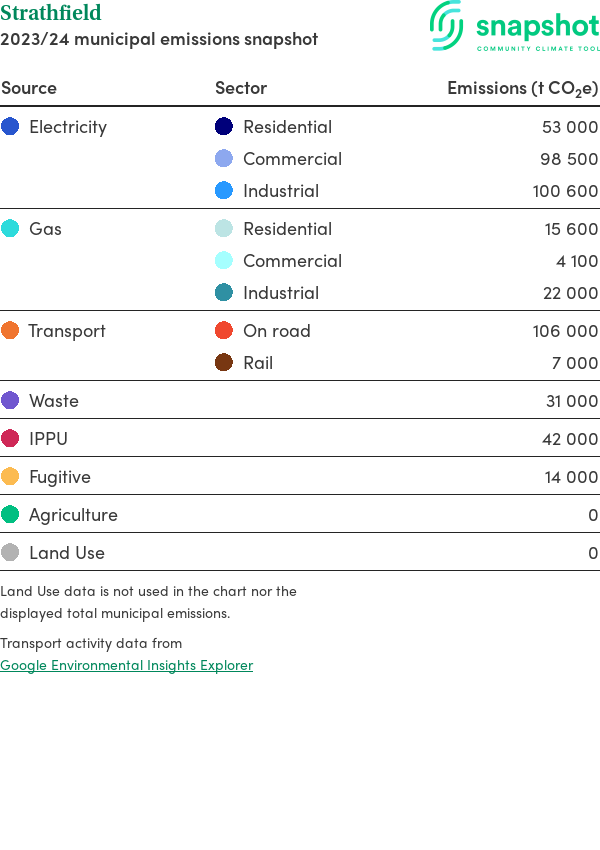 Strathfield
2023/24 municipal emissions snapshot

snapshot
COMMUNITY CLIMATE TOOL

| Source | Sector | Emissions (t $CO_2e$) |
|---|---|---|
| Electricity | Residential | 53 000 |
| | Commercial | 98 500 |
| | Industrial | 100 600 |
| Gas | Residential | 15 600 |
| | Commercial | 4 100 |
| | Industrial | 22 000 |
| Transport | On road | 106 000 |
| | Rail | 7 000 |
| Waste | | 31 000 |
| IPPU | | 42 000 |
| Fugitive | | 14 000 |
| Agriculture | | 0 |
| Land Use | | 0 |

Land Use data is not used in the chart nor the displayed total municipal emissions.

Transport activity data from
Google Environmental Insights Explorer